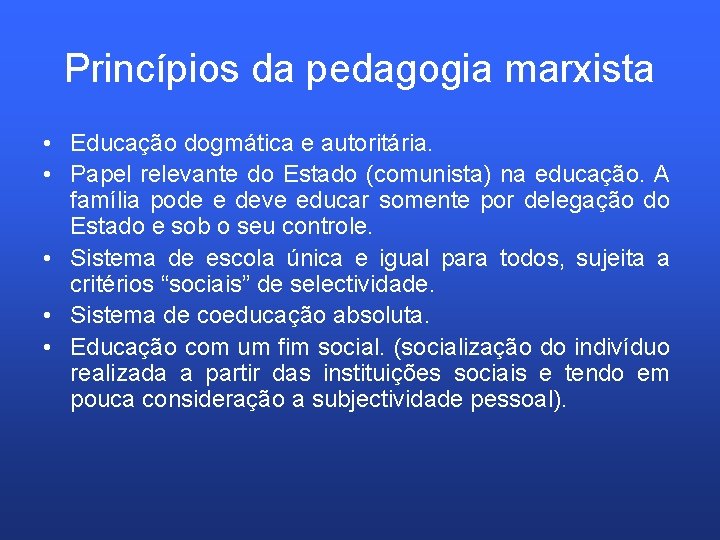 Princípios da pedagogia marxista

• Educação dogmática e autoritária.
• Papel relevante do Estado (comunista) na educação. A família pode e deve educar somente por delegação do Estado e sob o seu controle.
• Sistema de escola única e igual para todos, sujeita a critérios “sociais” de selectividade.
• Sistema de coeducação absoluta.
• Educação com um fim social. (socialização do indivíduo realizada a partir das instituições sociais e tendo em pouca consideração a subjectividade pessoal).